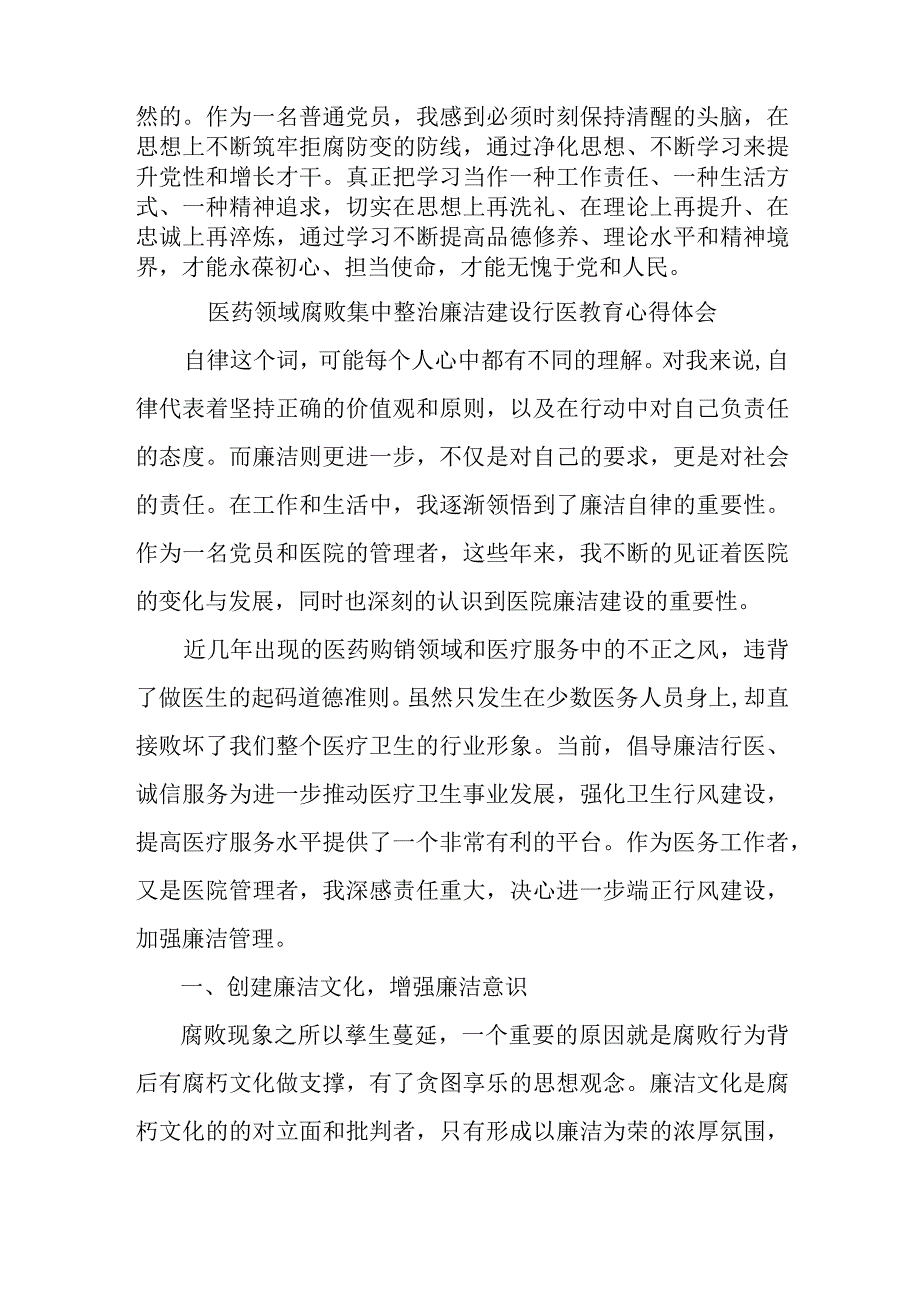 然的。作为一名普通党员，我感到必须时刻保持清醒的头脑，在思想上不断筑牢拒腐防变的防线，通过净化思想、不断学习来提升党性和增长才干。真正把学习当作一种工作责任、一种生活方式、一种精神追求，切实在思想上再洗礼、在理论上再提升、在忠诚上再淬炼，通过学习不断提高品德修养、理论水平和精神境界，才能永葆初心、担当使命，才能无愧于党和人民。

医药领域腐败集中整治廉洁建设行医教育心得体会

自律这个词，可能每个人心中都有不同的理解。对我来说,自律代表着坚持正确的价值观和原则，以及在行动中对自己负责任的态度。而廉洁则更进一步，不仅是对自己的要求，更是对社会的责任。在工作和生活中，我逐渐领悟到了廉洁自律的重要性。作为一名党员和医院的管理者，这些年来，我不断的见证着医院的变化与发展，同时也深刻的认识到医院廉洁建设的重要性。

近几年出现的医药购销领域和医疗服务中的不正之风，违背了做医生的起码道德准则。虽然只发生在少数医务人员身上,却直接败坏了我们整个医疗卫生的行业形象。当前，倡导廉洁行医、诚信服务为进一步推动医疗卫生事业发展，强化卫生行风建设，提高医疗服务水平提供了一个非常有利的平台。作为医务工作者，又是医院管理者，我深感责任重大，决心进一步端正行风建设，加强廉洁管理。

一、创建廉洁文化，增强廉洁意识

腐败现象之所以孳生蔓延，一个重要的原因就是腐败行为背后有腐朽文化做支撑，有了贪图享乐的思想观念。廉洁文化是腐朽文化的的对立面和批判者，只有形成以廉洁为荣的浓厚氛围，